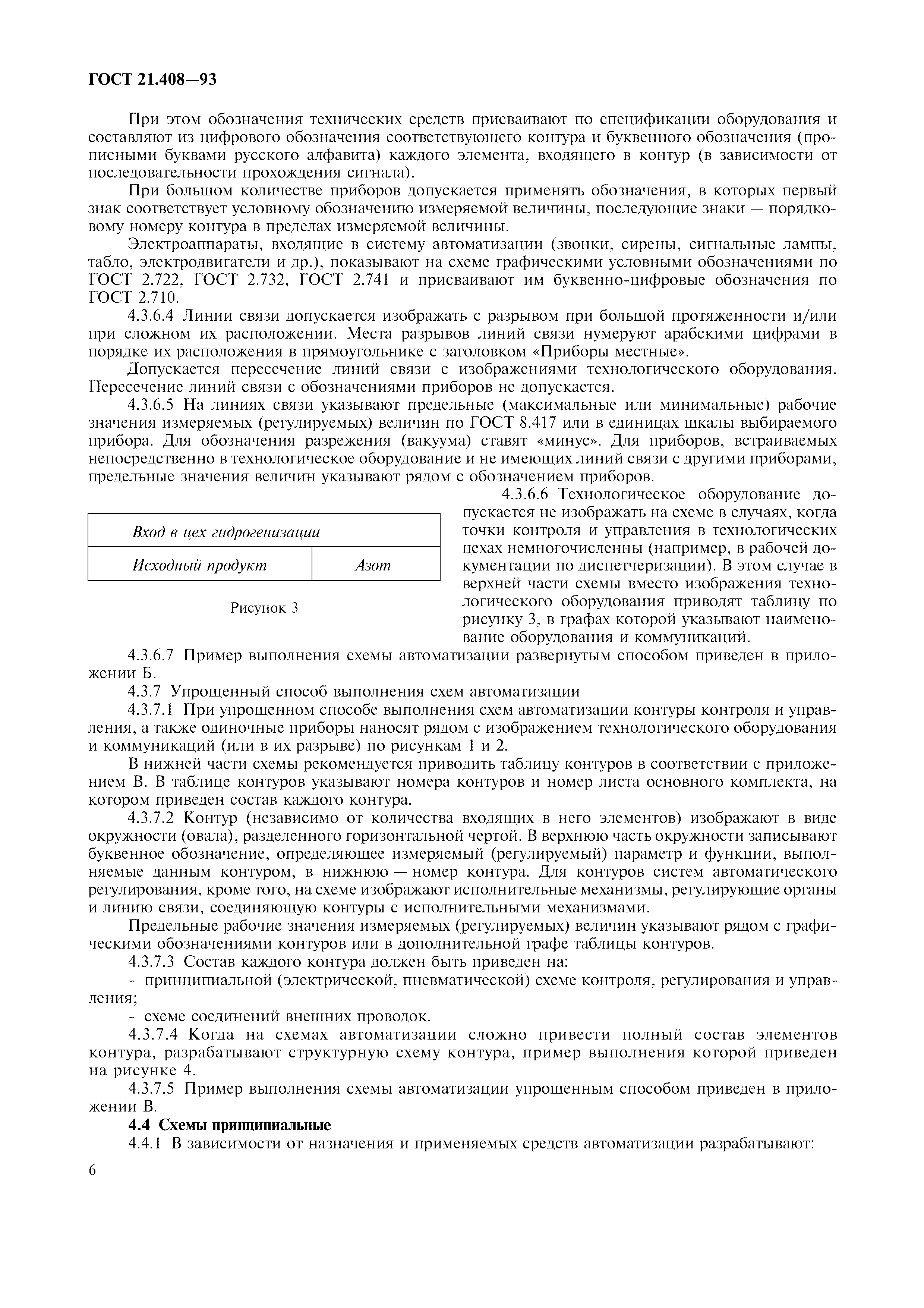 ГОСТ 21.408—93

При этом обозначения технических средств присваивают по спецификации оборудования и составляют из цифрового обозначения соответствующего контура и буквенного обозначения (прописными буквами русского алфавита) каждого элемента, входящего в контур (в зависимости от последовательности прохождения сигнала).

При большом количестве приборов допускается применять обозначения, в которых первый знак соответствует условному обозначению измеряемой величины, последующие знаки — порядковому номеру контура в пределах измеряемой величины.

Электроаппараты, входящие в систему автоматизации (звонки, сирены, сигнальные лампы, табло, электродвигатели и др.), показывают на схеме графическими условными обозначениями по ГОСТ 2.722, ГОСТ 2.732, ГОСТ 2.741 и присваивают им буквенно-цифровые обозначения по ГОСТ 2.710.

4.3.6.4 Линии связи допускается изображать с разрывом при большой протяженности и/или при сложном их расположении. Места разрывов линий связи нумеруют арабскими цифрами в порядке их расположения в прямоугольнике с заголовком «Приборы местные».

Допускается пересечение линий связи с изображениями технологического оборудования. Пересечение линий связи с обозначениями приборов не допускается.

4.3.6.5 На линиях связи указывают предельные (максимальные или минимальные) рабочие значения измеряемых (регулируемых) величин по ГОСТ 8.417 или в единицах шкалы выбираемого прибора. Для обозначения разрежения (вакуума) ставят «минус». Для приборов, встраиваемых непосредственно в технологическое оборудование и не имеющих линий связи с другими приборами, предельные значения величин указывают рядом с обозначением приборов.

| Вход в цех гидрогенизации | |
|---|---|
| Исходный продукт | Азот |

Рисунок 3

4.3.6.6 Технологическое оборудование допускается не изображать на схеме в случаях, когда точки контроля и управления в технологических цехах немногочисленны (например, в рабочей документации по диспетчеризации). В этом случае в верхней части схемы вместо изображения технологического оборудования приводят таблицу по рисунку 3, в графах которой указывают наименование оборудования и коммуникаций.

4.3.6.7 Пример выполнения схемы автоматизации развернутым способом приведен в приложении Б.

4.3.7 Упрощенный способ выполнения схем автоматизации

4.3.7.1 При упрощенном способе выполнения схем автоматизации контуры контроля и управления, а также одиночные приборы наносят рядом с изображением технологического оборудования и коммуникаций (или в их разрыве) по рисункам 1 и 2.

В нижней части схемы рекомендуется приводить таблицу контуров в соответствии с приложением В. В таблице контуров указывают номера контуров и номер листа основного комплекта, на котором приведен состав каждого контура.

4.3.7.2 Контур (независимо от количества входящих в него элементов) изображают в виде окружности (овала), разделенного горизонтальной чертой. В верхнюю часть окружности записывают буквенное обозначение, определяющее измеряемый (регулируемый) параметр и функции, выполняемые данным контуром, в нижнюю — номер контура. Для контуров систем автоматического регулирования, кроме того, на схеме изображают исполнительные механизмы, регулирующие органы и линию связи, соединяющую контуры с исполнительными механизмами.

Предельные рабочие значения измеряемых (регулируемых) величин указывают рядом с графическими обозначениями контуров или в дополнительной графе таблицы контуров.

4.3.7.3 Состав каждого контура должен быть приведен на:

- принципиальной (электрической, пневматической) схеме контроля, регулирования и управления;

- схеме соединений внешних проводок.

4.3.7.4 Когда на схемах автоматизации сложно привести полный состав элементов контура, разрабатывают структурную схему контура, пример выполнения которой приведен на рисунке 4.

4.3.7.5 Пример выполнения схемы автоматизации упрощенным способом приведен в приложении В.

4.4 Схемы принципиальные

4.4.1 В зависимости от назначения и применяемых средств автоматизации разрабатывают:

6